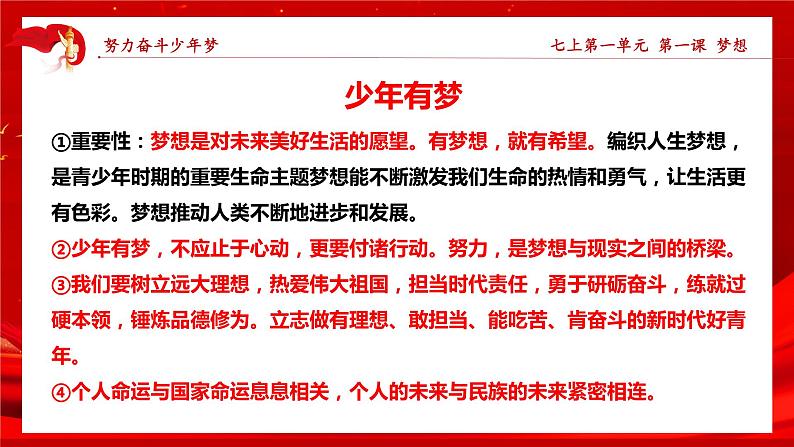 努力奋斗少年梦

七上第一单元 第一课 梦想

少年有梦

①重要性：梦想是对未来美好生活的愿望。有梦想，就有希望。编织人生梦想，是青少年时期的重要生命主题梦想能不断激发我们生命的热情和勇气，让生活更有色彩。梦想推动人类不断地进步和发展。

②少年有梦，不应止于心动，更要付诸行动。努力，是梦想与现实之间的桥梁。

③我们要树立远大理想，热爱伟大祖国，担当时代责任，勇于研砺奋斗，练就过硬本领，锤炼品德修为。立志做有理想、敢担当、能吃苦、肯奋斗的新时代好青年。

④个人命运与国家命运息息相关，个人的未来与民族的未来紧密相连。